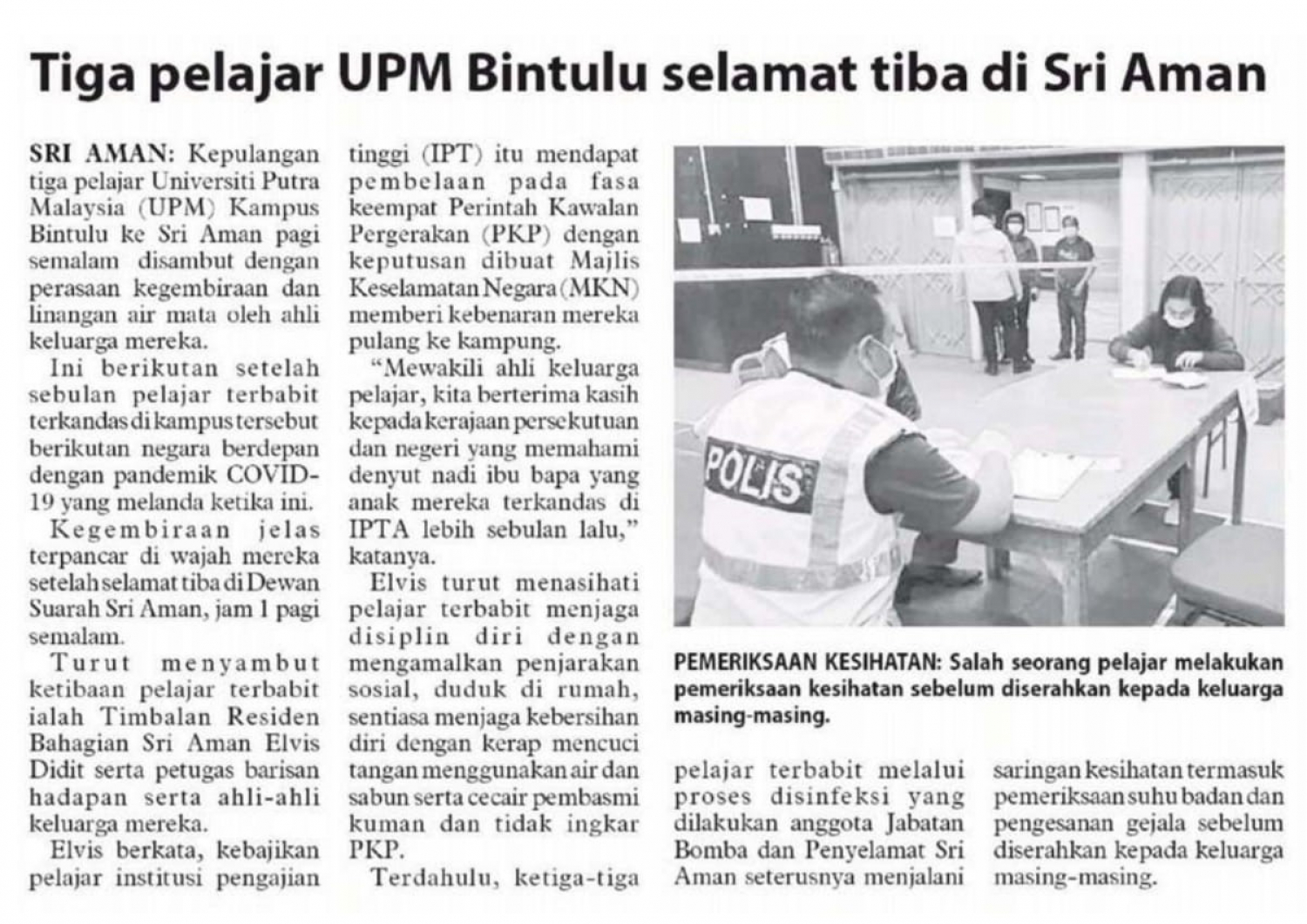 Tiga pelajar UPM Bintulu selamat tiba di Sri Aman

SRI AMAN: Kepulangan tiga pelajar Universiti Putra Malaysia (UPM) Kampus Bintulu ke Sri Aman pagi semalam disambut dengan perasaan kegembiraan dan linangan air mata oleh ahli keluarga mereka.

Ini berikutan setelah sebulan pelajar terbabit terkandas di kampus tersebut berikutan negara berdepan dengan pandemik COVID-19 yang melanda ketika ini.

Kegembiraan jelas terpancar di wajah mereka setelah selamat tiba di Dewan Suarah Sri Aman, jam 1 pagi semalam.

Turut menyambut ketibaan pelajar terbabit ialah Timbalan Residen Bahagian Sri Aman Elvis Didit serta petugas barisan hadapan serta ahli-ahli keluarga mereka.

Elvis berkata, kebajikan pelajar institusi pengajian tinggi (IPT) itu mendapat pembelaan pada fasa keempat Perintah Kawalan Pergerakan (PKP) dengan keputusan dibuat Majlis Keselamatan Negara (MKN) memberi kebenaran mereka pulang ke kampung.

"Mewakili ahli keluarga pelajar, kita berterima kasih kepada kerajaan persekutuan dan negeri yang memahami denyut nadi ibu bapa yang anak mereka terkandas di IPTA lebih sebulan lalu," katanya.

Elvis turut menasihati pelajar terbabit menjaga disiplin diri dengan mengamalkan penjarakan sosial, duduk di rumah, sentiasa menjaga kebersihan diri dengan kerap mencuci tangan menggunakan air dan sabun serta cecair pembasmi kuman dan tidak ingkar PKP.

Terdahulu, ketiga-tiga pelajar terbabit melalui proses disinfeksi yang dilakukan anggota Jabatan Bomba dan Penyelamat Sri Aman seterusnya menjalani saringan kesihatan termasuk pemeriksaan suhu badan dan pengesanan gejala sebelum diserahkan kepada keluarga masing-masing.

POLIS

PEMERIKSAAN KESIHATAN: Salah seorang pelajar melakukan pemeriksaan kesihatan sebelum diserahkan kepada keluarga masing-masing.